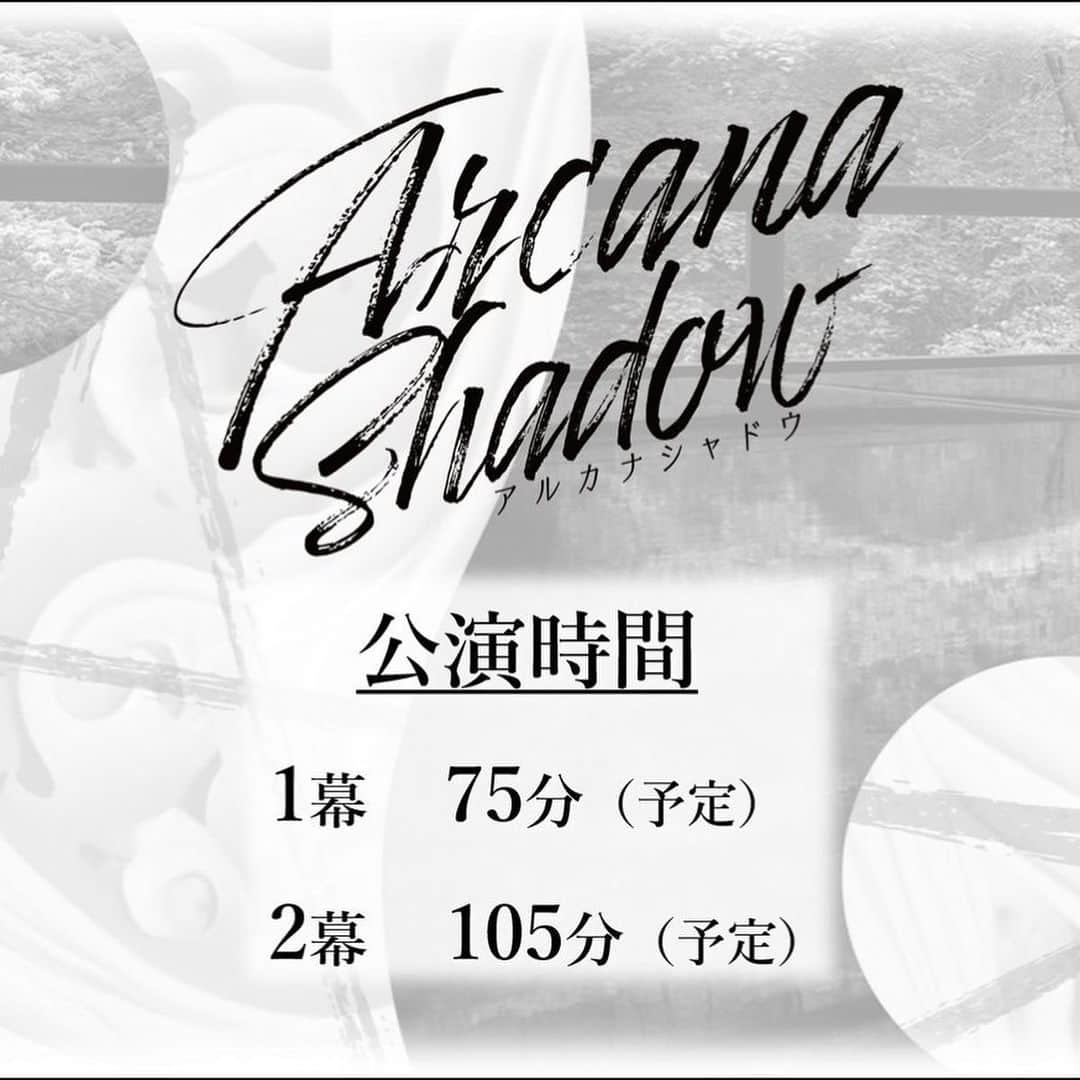 Arcana Shadow
アルカナシャドウ

公演時間

1幕　75分（予定）

2幕　105分（予定）